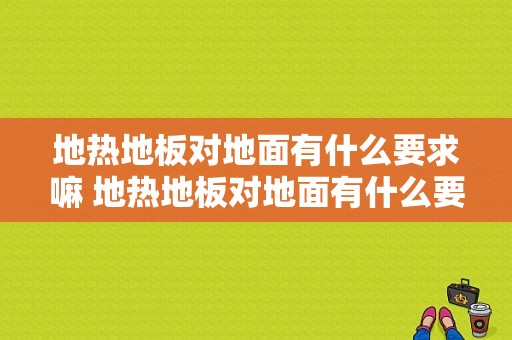 地热地板对地面有什么要求嘛 地热地板对地面有什么要